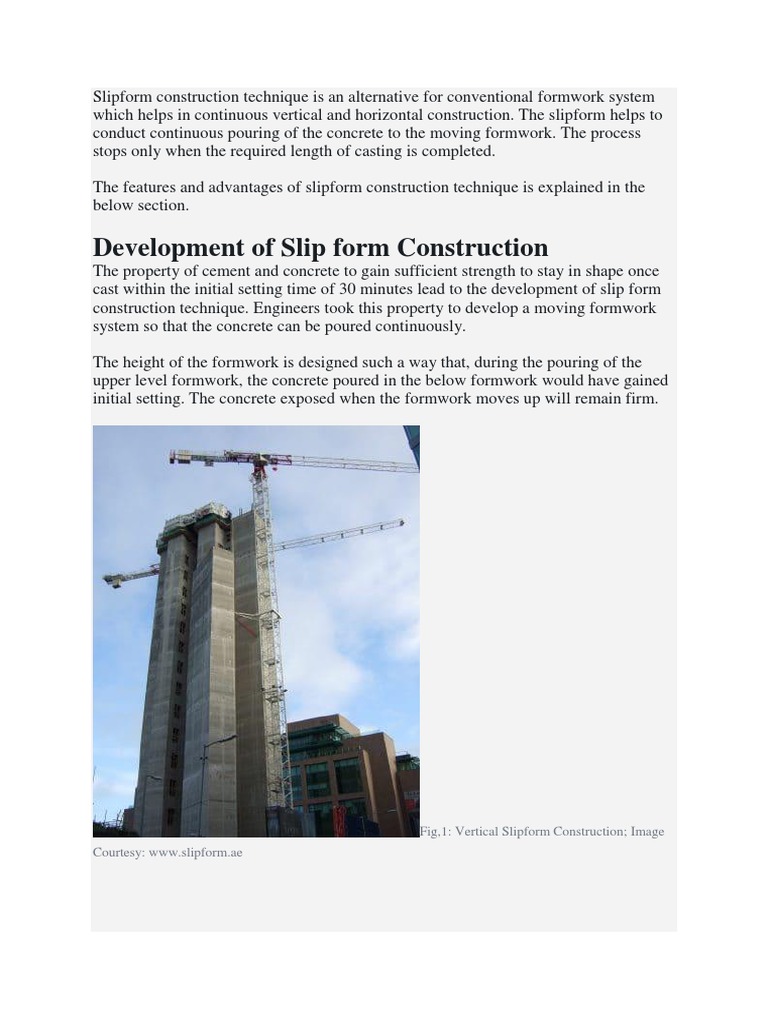 Slipform construction technique is an alternative for conventional formwork system which helps in continuous vertical and horizontal construction. The slipform helps to conduct continuous pouring of the concrete to the moving formwork. The process stops only when the required length of casting is completed.

The features and advantages of slipform construction technique is explained in the below section.

Development of Slip form Construction

The property of cement and concrete to gain sufficient strength to stay in shape once cast within the initial setting time of 30 minutes lead to the development of slip form construction technique. Engineers took this property to develop a moving formwork system so that the concrete can be poured continuously.

The height of the formwork is designed such a way that, during the pouring of the upper level formwork, the concrete poured in the below formwork would have gained initial setting. The concrete exposed when the formwork moves up will remain firm.

Fig,1: Vertical Slipform Construction; Image Courtesy: www.slipform.ae